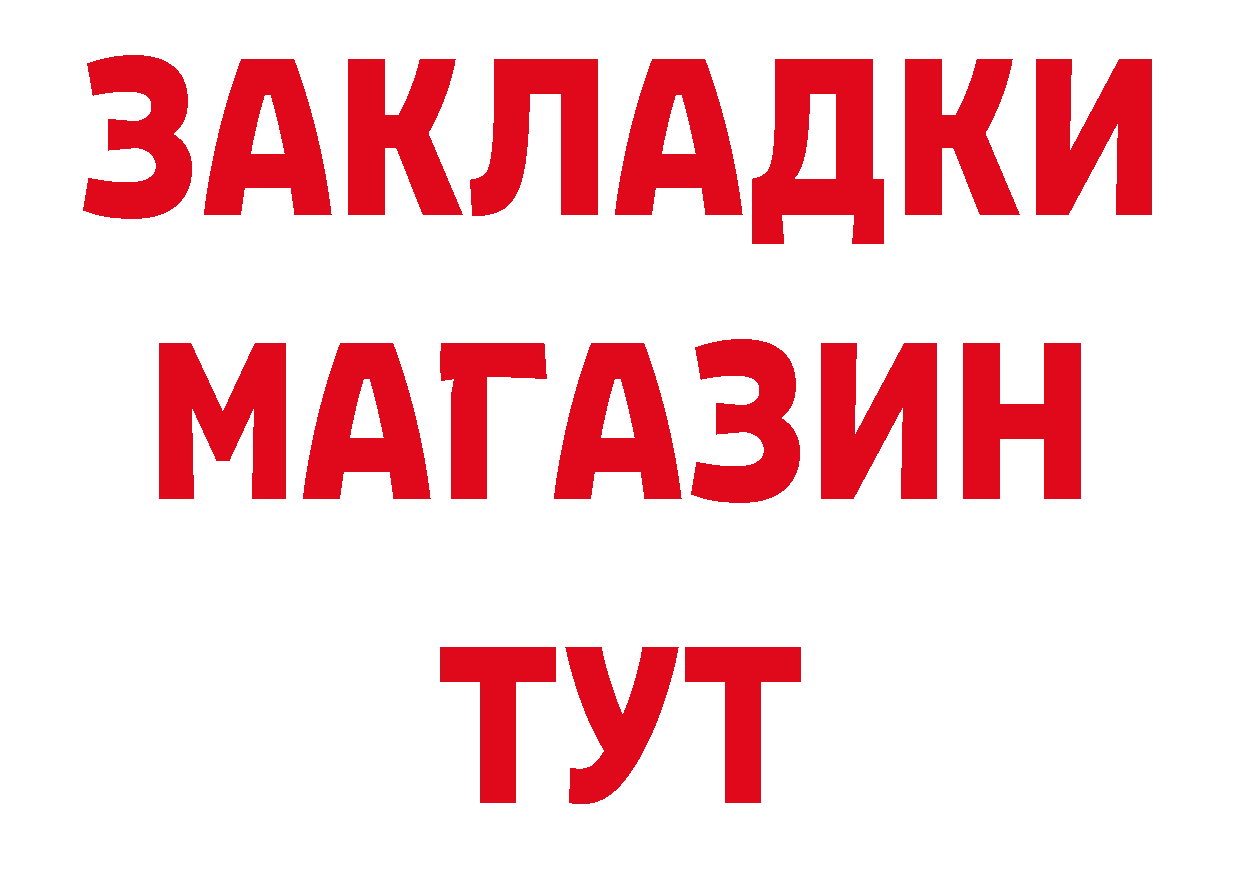 ЗАКЛАДКИ
МАГАЗИН
ТУТ